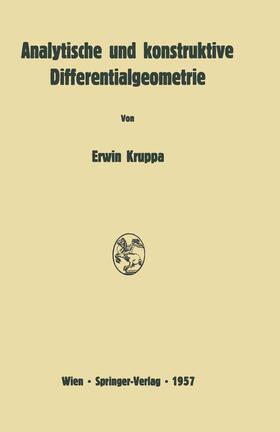 Analytische und konstruktive Differentialgeometrie

Von

Erwin Kruppa

Wien · Springer-Verlag · 1957